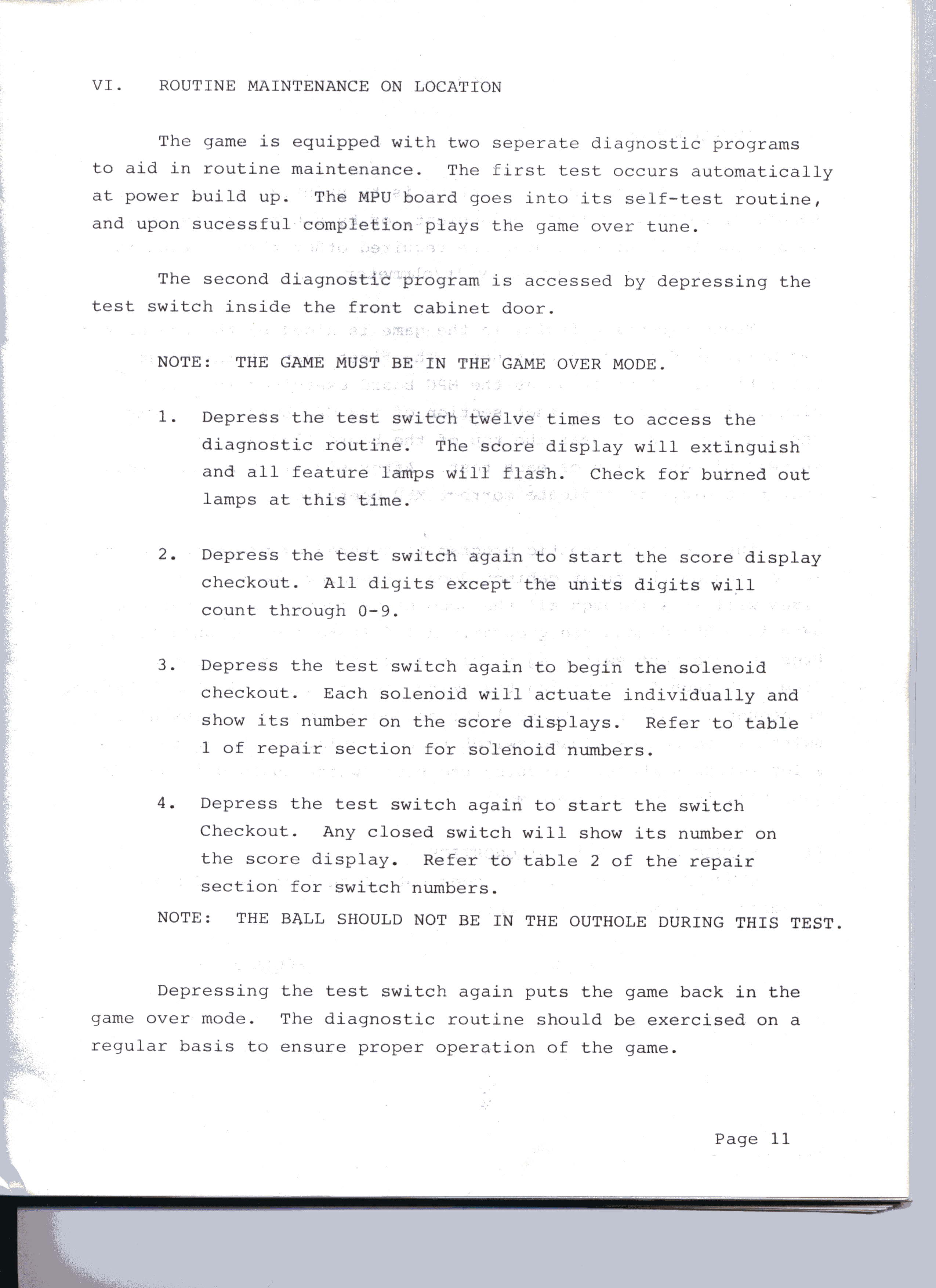 VI. ROUTINE MAINTENANCE ON LOCATION

The game is equipped with two seperate diagnostic programs to aid in routine maintenance. The first test occurs automatically at power build up. The MPU board goes into its self-test routine, and upon sucessful completion plays the game over tune.

The second diagnostic program is accessed by depressing the test switch inside the front cabinet door.

NOTE: THE GAME MUST BE IN THE GAME OVER MODE.

1. Depress the test switch twelve times to access the diagnostic routine. The score display will extinguish and all feature lamps will flash. Check for burned out lamps at this time.

2. Depress the test switch again to start the score display checkout. All digits except the units digits will count through 0-9.

3. Depress the test switch again to begin the solenoid checkout. Each solenoid will actuate individually and show its number on the score displays. Refer to table 1 of repair section for solenoid numbers.

4. Depress the test switch again to start the switch Checkout. Any closed switch will show its number on the score display. Refer to table 2 of the repair section for switch numbers.

NOTE: THE BALL SHOULD NOT BE IN THE OUTHOLE DURING THIS TEST.

Depressing the test switch again puts the game back in the game over mode. The diagnostic routine should be exercised on a regular basis to ensure proper operation of the game.

Page 11